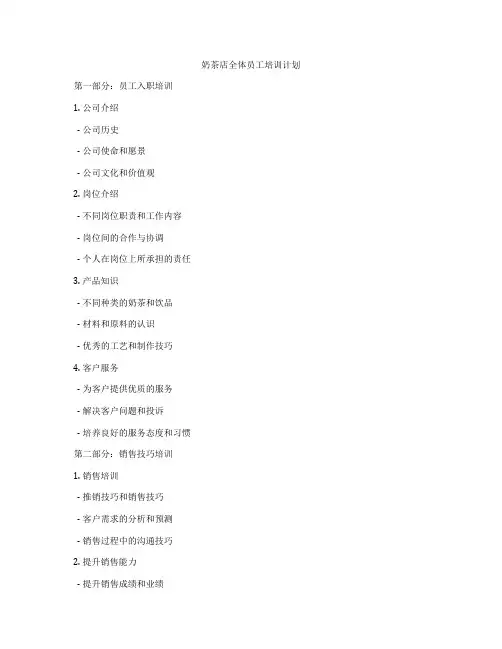 奶茶店全体员工培训计划

第一部分：员工入职培训

1. 公司介绍

- 公司历史

- 公司使命和愿景

- 公司文化和价值观

2. 岗位介绍

- 不同岗位职责和工作内容

- 岗位间的合作与协调

- 个人在岗位上所承担的责任

3. 产品知识

- 不同种类的奶茶和饮品

- 材料和原料的认识

- 优秀的工艺和制作技巧

4. 客户服务

- 为客户提供优质的服务

- 解决客户问题和投诉

- 培养良好的服务态度和习惯

第二部分：销售技巧培训

1. 销售培训

- 推销技巧和销售技巧

- 客户需求的分析和预测

- 销售过程中的沟通技巧

2. 提升销售能力

- 提升销售成绩和业绩